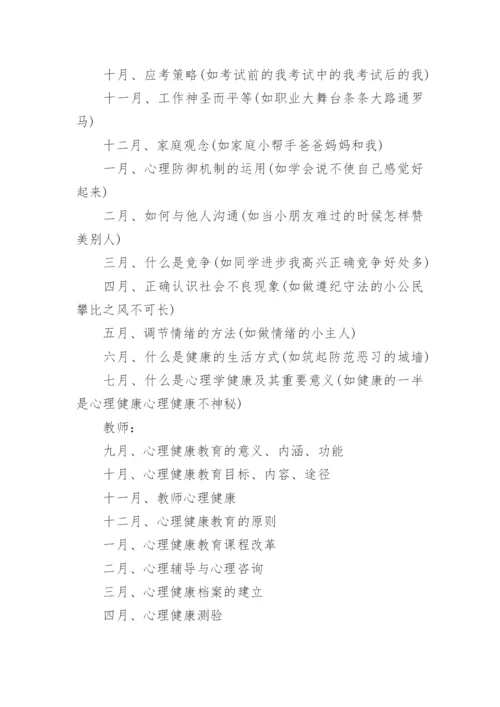 十月、应考策略(如考试前的我考试中的我考试后的我)

十一月、工作神圣而平等(如职业大舞台条条大路通罗马)

十二月、家庭观念(如家庭小帮手爸爸妈妈和我)

一月、心理防御机制的运用(如学会说不使自己感觉好起来)

二月、如何与他人沟通(如当小朋友难过的时候怎样赞美别人)

三月、什么是竞争(如同学进步我高兴正确竞争好处多)

四月、正确认识社会不良现象(如做遵纪守法的小公民攀比之风不可长)

五月、调节情绪的方法(如做情绪的小主人)

六月、什么是健康的生活方式(如筑起防范恶习的城墙)

七月、什么是心理学健康及其重要意义(如健康的一半是心理健康心理健康不神秘)

教师:

九月、心理健康教育的意义、内涵、功能

十月、心理健康教育目标、内容、途径

十一月、教师心理健康

十二月、心理健康教育的原则

一月、心理健康教育课程改革

二月、心理辅导与心理咨询

三月、心理健康档案的建立

四月、心理健康测验